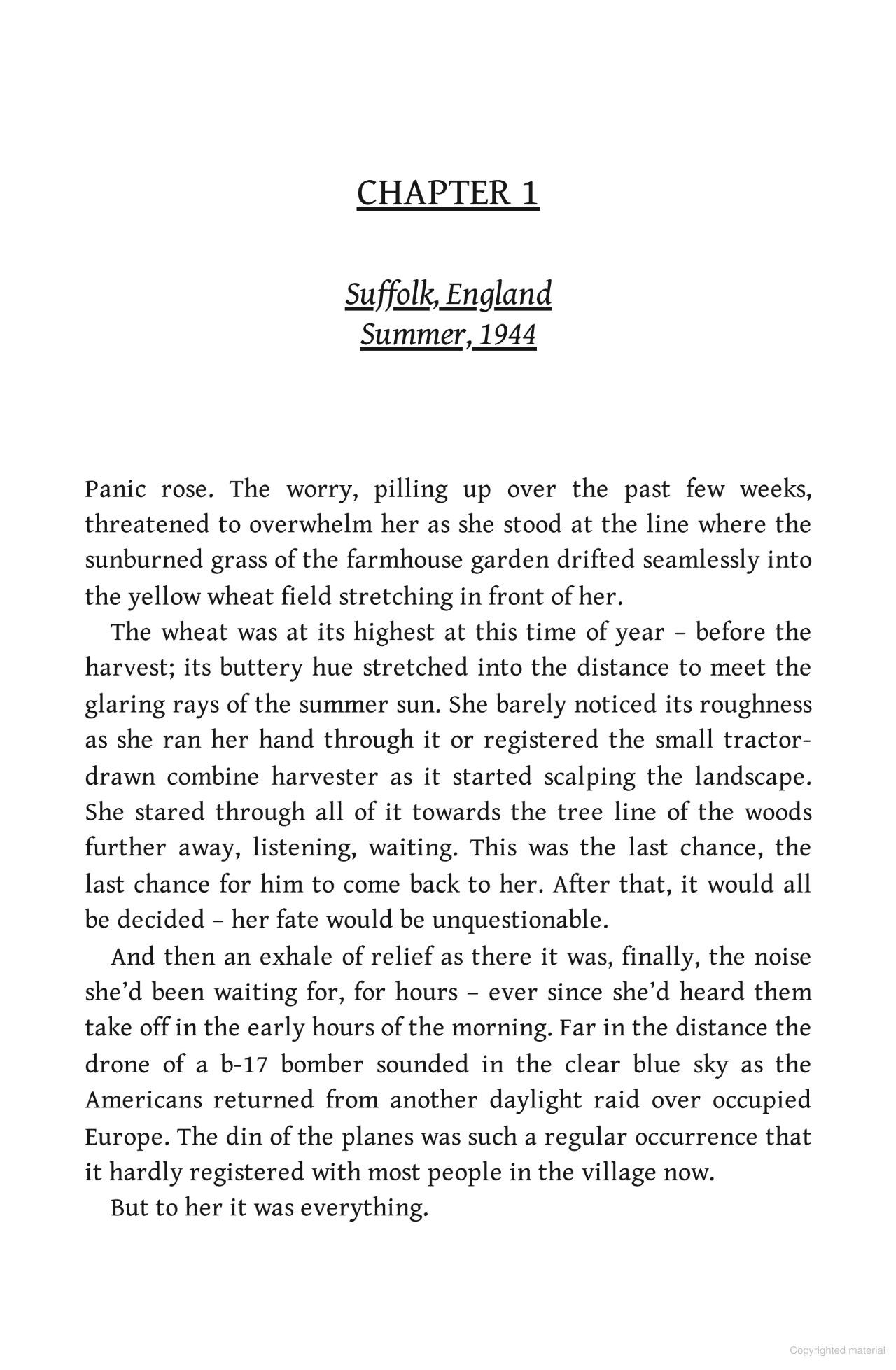 CHAPTER 1

Suffolk, England
Summer, 1944

Panic rose. The worry, pilling up over the past few weeks, threatened to overwhelm her as she stood at the line where the sunburned grass of the farmhouse garden drifted seamlessly into the yellow wheat field stretching in front of her.

The wheat was at its highest at this time of year – before the harvest; its buttery hue stretched into the distance to meet the glaring rays of the summer sun. She barely noticed its roughness as she ran her hand through it or registered the small tractor-drawn combine harvester as it started scalping the landscape. She stared through all of it towards the tree line of the woods further away, listening, waiting. This was the last chance, the last chance for him to come back to her. After that, it would all be decided – her fate would be unquestionable.

And then an exhale of relief as there it was, finally, the noise she'd been waiting for, for hours – ever since she'd heard them take off in the early hours of the morning. Far in the distance the drone of a b-17 bomber sounded in the clear blue sky as the Americans returned from another daylight raid over occupied Europe. The din of the planes was such a regular occurrence that it hardly registered with most people in the village now.

But to her it was everything.

Copyrighted material